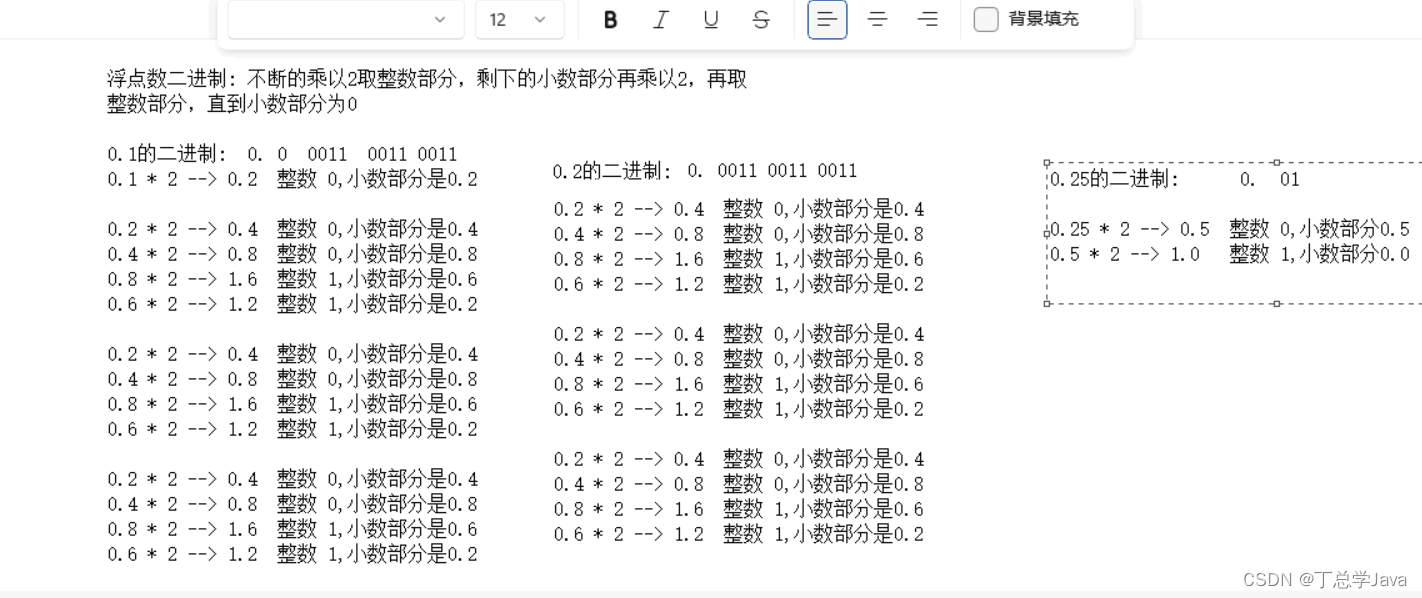 12 B I U S 背景填充

浮点数二进制：不断的乘以2取整数部分，剩下的小数部分再乘以2，再取整数部分，直到小数部分为0

0.1的二进制： 0. 0 0011 0011 0011
0.1 * 2 --> 0.2 整数 0,小数部分是0.2

0.2 * 2 --> 0.4 整数 0,小数部分是0.4
0.4 * 2 --> 0.8 整数 0,小数部分是0.8
0.8 * 2 --> 1.6 整数 1,小数部分是0.6
0.6 * 2 --> 1.2 整数 1,小数部分是0.2

0.2 * 2 --> 0.4 整数 0,小数部分是0.4
0.4 * 2 --> 0.8 整数 0,小数部分是0.8
0.8 * 2 --> 1.6 整数 1,小数部分是0.6
0.6 * 2 --> 1.2 整数 1,小数部分是0.2

0.2 * 2 --> 0.4 整数 0,小数部分是0.4
0.4 * 2 --> 0.8 整数 0,小数部分是0.8
0.8 * 2 --> 1.6 整数 1,小数部分是0.6
0.6 * 2 --> 1.2 整数 1,小数部分是0.2

0.2的二进制： 0. 0011 0011 0011

0.2 * 2 --> 0.4 整数 0,小数部分是0.4
0.4 * 2 --> 0.8 整数 0,小数部分是0.8
0.8 * 2 --> 1.6 整数 1,小数部分是0.6
0.6 * 2 --> 1.2 整数 1,小数部分是0.2

0.2 * 2 --> 0.4 整数 0,小数部分是0.4
0.4 * 2 --> 0.8 整数 0,小数部分是0.8
0.8 * 2 --> 1.6 整数 1,小数部分是0.6
0.6 * 2 --> 1.2 整数 1,小数部分是0.2

0.2 * 2 --> 0.4 整数 0,小数部分是0.4
0.4 * 2 --> 0.8 整数 0,小数部分是0.8
0.8 * 2 --> 1.6 整数 1,小数部分是0.6
0.6 * 2 --> 1.2 整数 1,小数部分是0.2

0.25的二进制： 0. 01

0.25 * 2 --> 0.5 整数 0,小数部分0.5
0.5 * 2 --> 1.0 整数 1,小数部分0.0

CSDN @丁总学Java